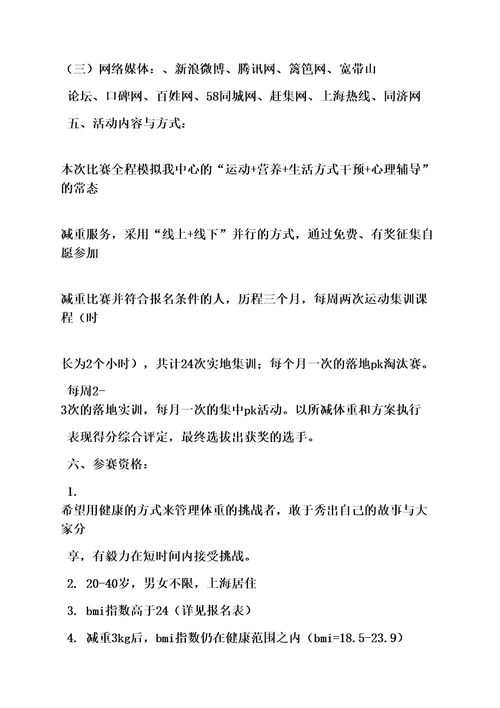 （三）网络媒体：、新浪微博、腾讯网、篱笆网、宽带山

论坛、口碑网、百姓网、58同城网、赶集网、上海热线、同济网

五、活动内容与方式：

本次比赛全程模拟我中心的“运动+营养+生活方式干预+心理辅导”的常态

减重服务，采用“线上+线下”并行的方式，通过免费、有奖征集自愿参加

减重比赛并符合报名条件的人，历程三个月，每周两次运动集训课程（时

长为2个小时），共计24次实地集训；每个月一次的落地pk淘汰赛。

每周2-3次的落地实训，每月一次的集中pk活动。以所减体重和方案执行

表现得分综合评定，最终选拔出获奖的选手。

六、参赛资格：

1. 希望用健康的方式来管理体重的挑战者，敢于秀出自己的故事与大家分

享，有毅力在短时间内接受挑战。

2. 20-40岁，男女不限，上海居住

3. bmi指数高于24（详见报名表）

4. 减重3kg后，bmi指数仍在健康范围之内（bmi=18.5-23.9）